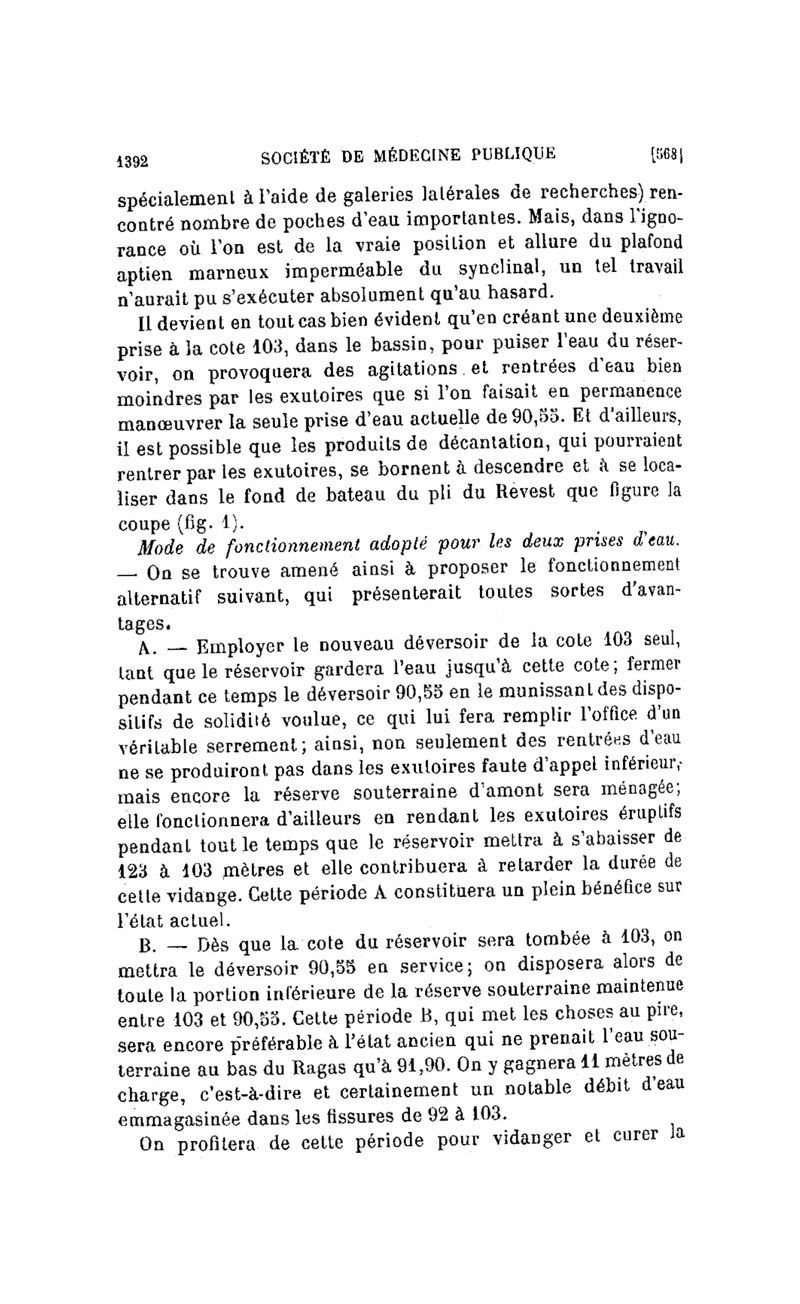 1392 SOCIÉTÉ DE MÉDECINE PUBLIQUE [568]

spécialement à l'aide de galeries latérales de recherches) rencontré nombre de poches d'eau importantes. Mais, dans l'ignorance où l'on est de la vraie position et allure du plafond aptien marneux imperméable du synclinal, un tel travail n'aurait pu s'exécuter absolument qu'au hasard.

Il devient en tout cas bien évident qu'en créant une deuxième prise à la cote 103, dans le bassin, pour puiser l'eau du réservoir, on provoquera des agitations et rentrées d'eau bien moindres par les exutoires que si l'on faisait en permanence manœuvrer la seule prise d'eau actuelle de 90,55. Et d'ailleurs, il est possible que les produits de décantation, qui pourraient rentrer par les exutoires, se bornent à descendre et à se localiser dans le fond de bateau du pli du Revest que figure la coupe (fig. 1).

Mode de fonctionnement adopté pour les deux prises d'eau. — On se trouve amené ainsi à proposer le fonctionnement alternatif suivant, qui présenterait toutes sortes d'avantages.

A. — Employer le nouveau déversoir de la cote 103 seul, tant que le réservoir gardera l'eau jusqu'à cette cote; fermer pendant ce temps le déversoir 90,55 en le munissant des dispositifs de solidité voulue, ce qui lui fera remplir l'office d'un véritable serrement; ainsi, non seulement des rentrées d'eau ne se produiront pas dans les exutoires faute d'appel inférieur, mais encore la réserve souterraine d'amont sera ménagée; elle fonctionnera d'ailleurs en rendant les exutoires éruptifs pendant tout le temps que le réservoir mettra à s'abaisser de 123 à 103 mètres et elle contribuera à retarder la durée de cette vidange. Cette période A constituera un plein bénéfice sur l'état actuel.

B. — Dès que la cote du réservoir sera tombée à 103, on mettra le déversoir 90,55 en service; on disposera alors de toute la portion inférieure de la réserve souterraine maintenue entre 103 et 90,55. Cette période B, qui met les choses au pire, sera encore préférable à l'état ancien qui ne prenait l'eau souterraine au bas du Ragas qu'à 91,90. On y gagnera 11 mètres de charge, c'est-à-dire et certainement un notable débit d'eau emmagasinée dans les fissures de 92 à 103.

On profitera de cette période pour vidanger et curer la